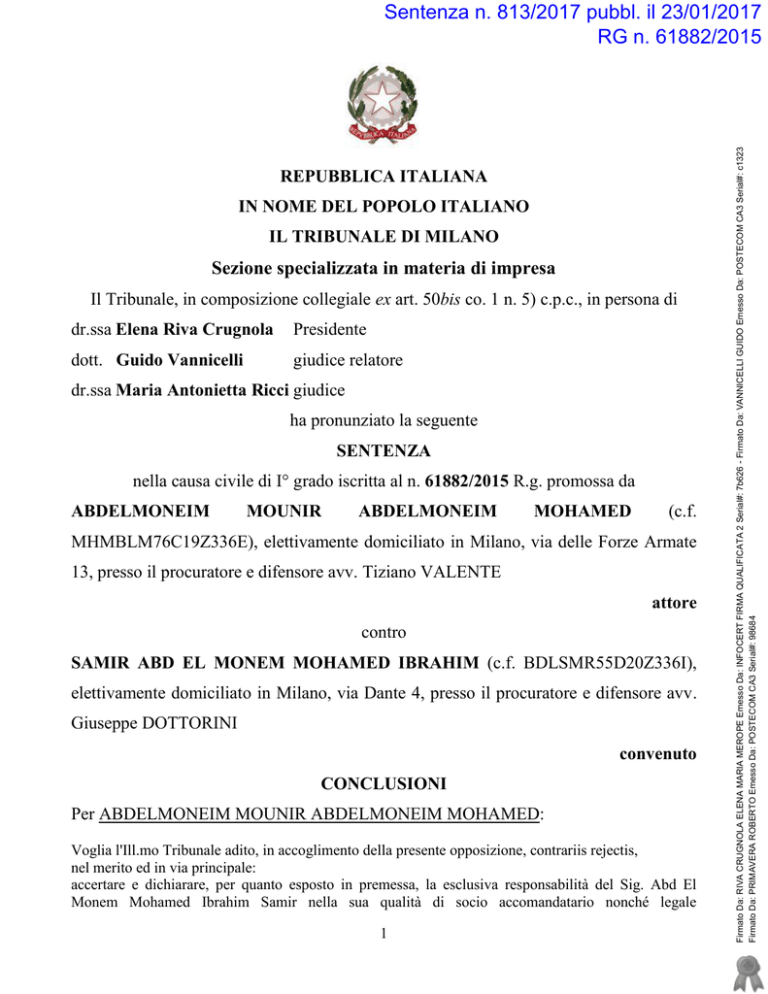 Sentenza n. 813/2017 pubbl. il 23/01/2017
RG n. 61882/2015

REPUBBLICA ITALIANA

IN NOME DEL POPOLO ITALIANO

IL TRIBUNALE DI MILANO

Sezione specializzata in materia di impresa

Il Tribunale, in composizione collegiale ex art. 50bis co. 1 n. 5) c.p.c., in persona di

dr.ssa Elena Riva Crugnola Presidente

dott. Guido Vannicelli giudice relatore

dr.ssa Maria Antonietta Ricci giudice

ha pronunziato la seguente

SENTENZA

nella causa civile di I° grado iscritta al n. 61882/2015 R.g. promossa da

ABDELMONEIM MOUNIR ABDELMONEIM MOHAMED (c.f. MHMBLM76C19Z336E), elettivamente domiciliato in Milano, via delle Forze Armate 13, presso il procuratore e difensore avv. Tiziano VALENTE

attore

contro

SAMIR ABD EL MONEM MOHAMED IBRAHIM (c.f. BDLSMR55D20Z336I), elettivamente domiciliato in Milano, via Dante 4, presso il procuratore e difensore avv. Giuseppe DOTTORINI

convenuto

CONCLUSIONI

Per ABDELMONEIM MOUNIR ABDELMONEIM MOHAMED:

Voglia l'Ill.mo Tribunale adito, in accoglimento della presente opposizione, contrariis rejectis, nel merito ed in via principale:
accertare e dichiarare, per quanto esposto in premessa, la esclusiva responsabilità del Sig. Abd El Monem Mohamed Ibrahim Samir nella sua qualità di socio accomandatario nonché legale

1

Firmato Da: RIVA CRUGNOLA ELENA MARIA MEROPE Emesso Da: INFOCERT FIRMA QUALIFICATA 2 Serial#: 7b626 - Firmato Da: VANNICELLI GUIDO Emesso Da: POSTECOM CA3 Serial#: c1323
Firmato Da: PRIMAVERA ROBERTO Emesso Da: POSTECOM CA3 Serial#: 98684